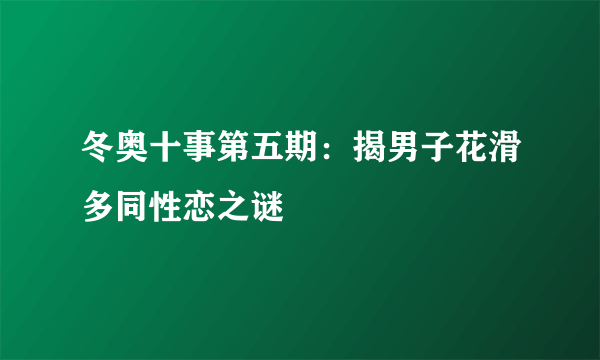 冬奥十事第五期：揭男子花滑多同性恋之谜